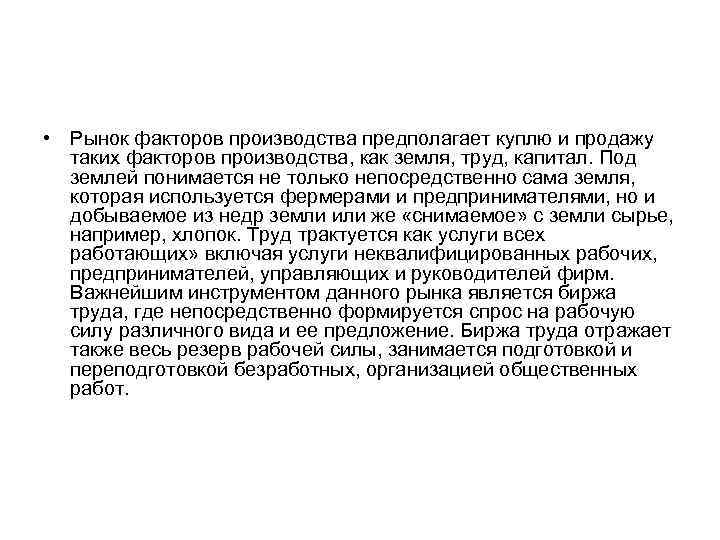 • Рынок факторов производства предполагает куплю и продажу таких факторов производства, как земля, труд, капитал. Под землей понимается не только непосредственно сама земля, которая используется фермерами и предпринимателями, но и добываемое из недр земли или же «снимаемое» с земли сырье, например, хлопок. Труд трактуется как услуги всех работающих» включая услуги неквалифицированных рабочих, предпринимателей, управляющих и руководителей фирм. Важнейшим инструментом данного рынка является биржа труда, где непосредственно формируется спрос на рабочую силу различного вида и ее предложение. Биржа труда отражает также весь резерв рабочей силы, занимается подготовкой и переподготовкой безработных, организацией общественных работ.